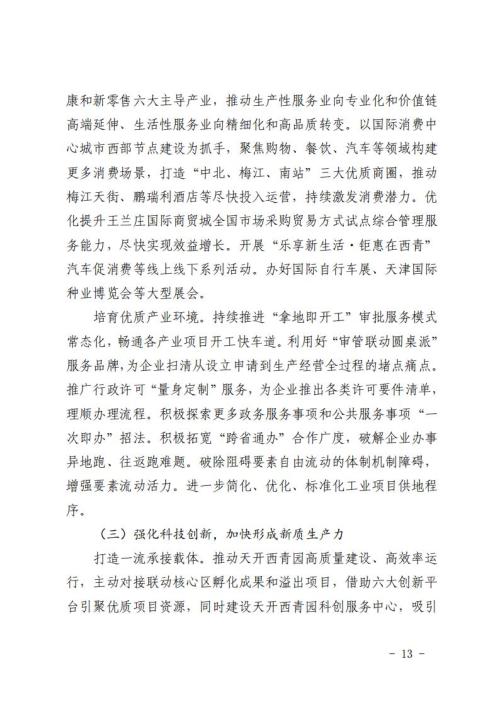 康和新零售六大主导产业，推动生产性服务业向专业化和价值链高端延伸、生活性服务业向精细化和高品质转变。以国际消费中心城市西部节点建设为抓手，聚焦购物、餐饮、汽车等领域构建更多消费场景，打造“中北、梅江、南站”三大优质商圈，推动梅江天街、鹏瑞利酒店等尽快投入运营，持续激发消费潜力。优化提升王兰庄国际商贸城全国市场采购贸易方式试点综合管理服务能力，尽快实现效益增长。开展“乐享新生活·钜惠在西青”汽车促消费等线上线下系列活动。办好国际自行车展、天津国际种业博览会等大型展会。

培育优质产业环境。持续推进“拿地即开工”审批服务模式常态化，畅通各产业项目开工快车道。利用好“审管联动圆桌派”服务品牌，为企业扫清从设立申请到生产经营全过程的堵点痛点。推广行政许可“量身定制”服务，为企业推出各类许可要件清单，理顺办理流程。积极探索更多政务服务事项和公共服务事项“一次即办”招法。积极拓宽“跨省通办”合作广度，破解企业办事异地跑、往返跑难题。破除阻碍要素自由流动的体制机制障碍，增强要素流动活力。进一步简化、优化、标准化工业项目供地程序。

（三）强化科技创新，加快形成新质生产力

打造一流承接载体。推动天开西青园高质量建设、高效率运行，主动对接联动核心区孵化成果和溢出项目，借助六大创新平台引聚优质项目资源，同时建设天开西青园科创服务中心，吸引

- 13 -